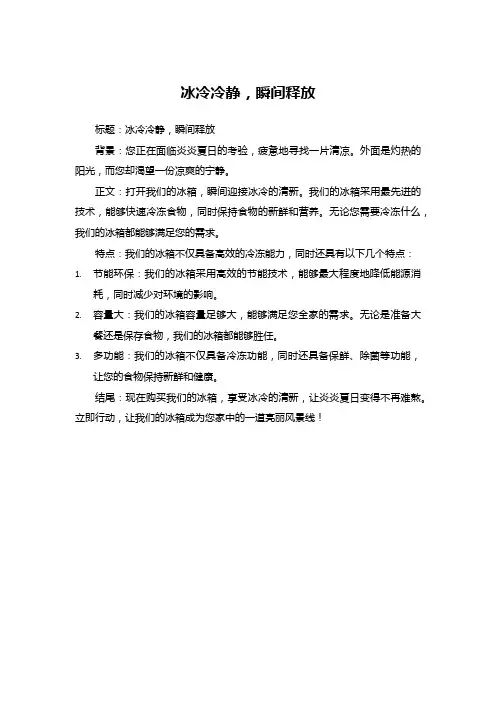 冰冷冷静，瞬间释放

标题：冰冷冷静，瞬间释放

背景：您正在面临炎炎夏日的考验，疲惫地寻找一片清凉。外面是灼热的阳光，而您却渴望一份凉爽的宁静。

正文：打开我们的冰箱，瞬间迎接冰冷的清新。我们的冰箱采用最先进的技术，能够快速冷冻食物，同时保持食物的新鲜和营养。无论您需要冷冻什么，我们的冰箱都能够满足您的需求。

特点：我们的冰箱不仅具备高效的冷冻能力，同时还具有以下几个特点：

1. 节能环保：我们的冰箱采用高效的节能技术，能够最大程度地降低能源消耗，同时减少对环境的影响。

2. 容量大：我们的冰箱容量足够大，能够满足您全家的需求。无论是准备大餐还是保存食物，我们的冰箱都能够胜任。

3. 多功能：我们的冰箱不仅具备冷冻功能，同时还具备保鲜、除菌等功能，让您的食物保持新鲜和健康。

结尾：现在购买我们的冰箱，享受冰冷的清新，让炎炎夏日变得不再难熬。立即行动，让我们的冰箱成为您家中的一道亮丽风景线！